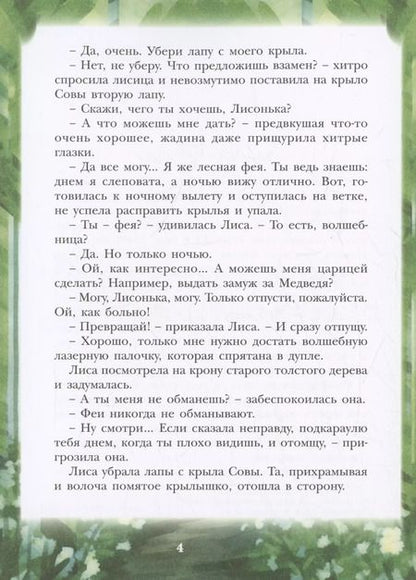 – Да, очень. Убери лапу с моего крыла.

– Нет, не уберу. Что предложишь взамен? – хитро спросила лисица и невозмутимо поставила на крыло Совы вторую лапу.

– Скажи, чего ты хочешь, Лисонька?

– А что можешь мне дать? – предвкушая что-то очень хорошее, жадина даже прищурила хитрые глазки.

– Да все могу... Я же лесная фея. Ты ведь знаешь: днем я слеповата, а ночью вижу отлично. Вот, готовилась к ночному вылету и оступилась на ветке, не успела расправить крылья и упала.

– Ты – фея? – удивилась Лиса. – То есть, волшебница?

– Да. Но только ночью.

– Ой, как интересно... А можешь меня царицей сделать? Например, выдать замуж за Медведя?

– Могу, Лисонька, могу. Только отпусти, пожалуйста. Ой, как больно!

– Превращай! – приказала Лиса. – И сразу отпущу.

– Хорошо, только мне нужно достать волшебную лазерную палочку, которая спрятана в дупле.

Лиса посмотрела на крону старого толстого дерева и задумалась.

– А ты меня не обманешь? – забеспокоилась она.

– Феи никогда не обманывают.

– Ну смотри... Если сказала неправду, подкараулю тебя днем, когда ты плохо видишь, и отомщу, – пригрозила она.

Лиса убрала лапы с крыла Совы. Та, прихрамывая и волоча помятое крылышко, отошла в сторону.

4